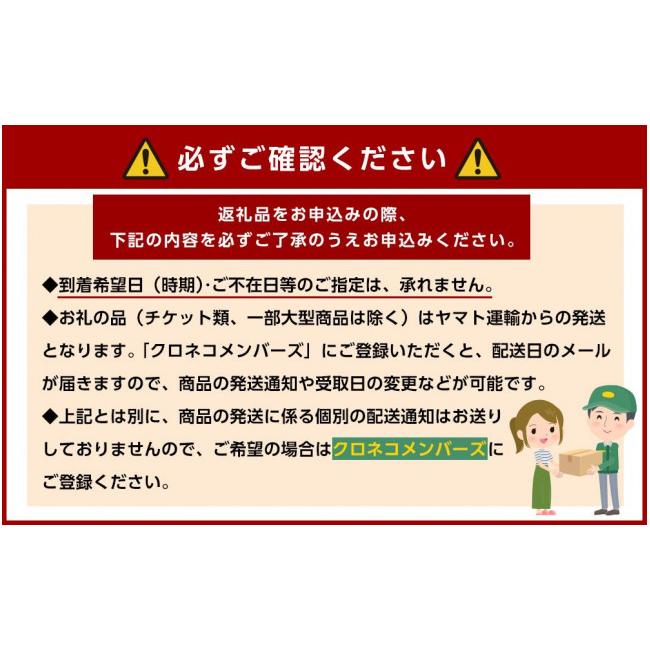 必ずご確認ください

返礼品をお申込みの際、
下記の内容を必ずご了承のうえお申込みください。

◆到着希望日（時期）·ご不在日等のご指定は、承れません。

◆お礼の品（チケット類、一部大型商品は除く）はヤマト運輸からの発送となります。「クロネコメンバーズ」にご登録いただくと、配送日のメールが届きますので、商品の発送通知や受取日の変更などが可能です。

◆上記とは別に、商品の発送に係る個別の配送通知はお送りしておりませんので、ご希望の場合はクロネコメンバーズにご登録ください。